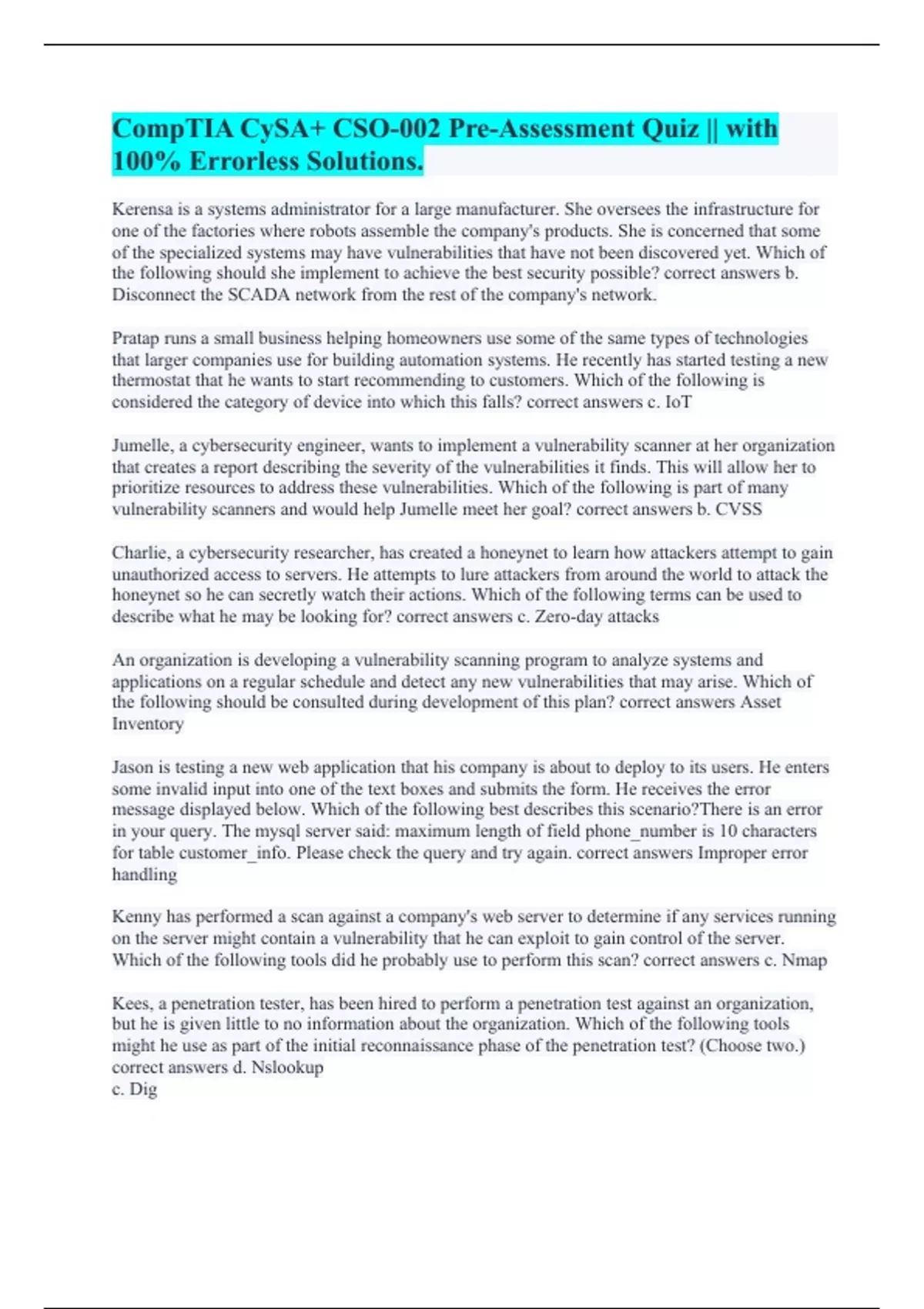 CompTIA CySA+ CSO-002 Pre-Assessment Quiz || with 100% Errorless Solutions.

Kerensa is a systems administrator for a large manufacturer. She oversees the infrastructure for one of the factories where robots assemble the company's products. She is concerned that some of the specialized systems may have vulnerabilities that have not been discovered yet. Which of the following should she implement to achieve the best security possible? correct answers b. Disconnect the SCADA network from the rest of the company's network.

Pratap runs a small business helping homeowners use some of the same types of technologies that larger companies use for building automation systems. He recently has started testing a new thermostat that he wants to start recommending to customers. Which of the following is considered the category of device into which this falls? correct answers c. IoT

Jumelle, a cybersecurity engineer, wants to implement a vulnerability scanner at her organization that creates a report describing the severity of the vulnerabilities it finds. This will allow her to prioritize resources to address these vulnerabilities. Which of the following is part of many vulnerability scanners and would help Jumelle meet her goal? correct answers b. CVSS

Charlie, a cybersecurity researcher, has created a honeynet to learn how attackers attempt to gain unauthorized access to servers. He attempts to lure attackers from around the world to attack the honeynet so he can secretly watch their actions. Which of the following terms can be used to describe what he may be looking for? correct answers c. Zero-day attacks

An organization is developing a vulnerability scanning program to analyze systems and applications on a regular schedule and detect any new vulnerabilities that may arise. Which of the following should be consulted during development of this plan? correct answers Asset Inventory

Jason is testing a new web application that his company is about to deploy to its users. He enters some invalid input into one of the text boxes and submits the form. He receives the error message displayed below. Which of the following best describes this scenario?There is an error in your query. The mysql server said: maximum length of field phone_number is 10 characters for table customer_info. Please check the query and try again. correct answers Improper error handling

Kenny has performed a scan against a company's web server to determine if any services running on the server might contain a vulnerability that he can exploit to gain control of the server. Which of the following tools did he probably use to perform this scan? correct answers c. Nmap

Kees, a penetration tester, has been hired to perform a penetration test against an organization, but he is given little to no information about the organization. Which of the following tools might he use as part of the initial reconnaissance phase of the penetration test? (Choose two.) correct answers d. Nslookup
c. Dig